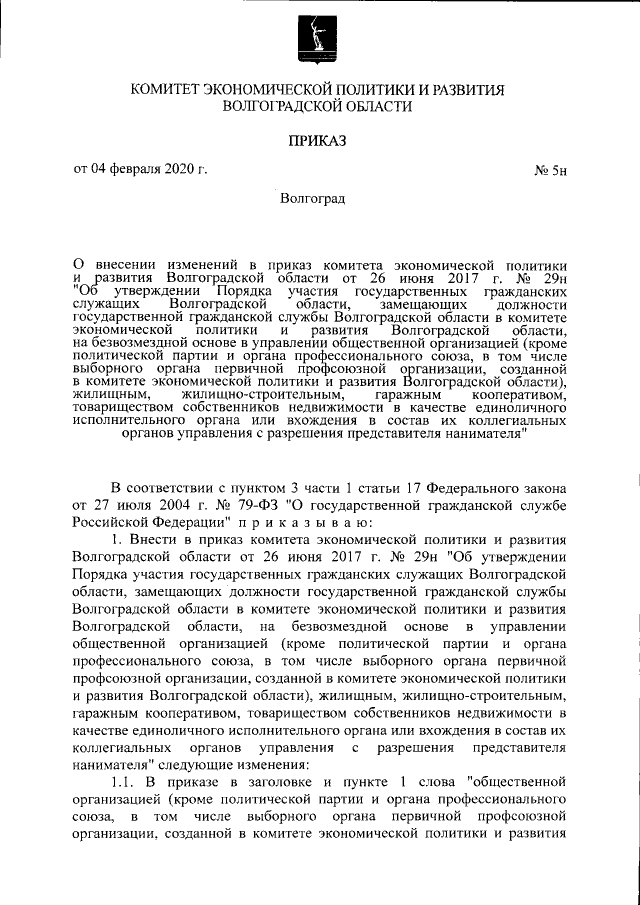 КОМИТЕТ ЭКОНОМИЧЕСКОЙ ПОЛИТИКИ И РАЗВИТИЯ ВОЛГОГРАДСКОЙ ОБЛАСТИ

ПРИКАЗ

от 04 февраля 2020 г.

№ 5н

Волгоград

О внесении изменений в приказ комитета экономической политики и развития Волгоградской области от 26 июня 2017 г. № 29н "Об утверждении Порядка участия государственных гражданских служащих Волгоградской области, замещающих должности государственной гражданской службы Волгоградской области в комитете экономической политики и развития Волгоградской области, на безвозмездной основе в управлении общественной организацией (кроме политической партии и органа профессионального союза, в том числе выборного органа первичной профсоюзной организации, созданной в комитете экономической политики и развития Волгоградской области), жилищным, жилищно-строительным, гаражным кооперативом, товариществом собственников недвижимости в качестве единоличного исполнительного органа или вхождения в состав их коллегиальных органов управления с разрешения представителя нанимателя"

В соответствии с пунктом 3 части 1 статьи 17 Федерального закона от 27 июля 2004 г. № 79-ФЗ "О государственной гражданской службе Российской Федерации" п р и к а з ы в а ю:

1. Внести в приказ комитета экономической политики и развития Волгоградской области от 26 июня 2017 г. № 29н "Об утверждении Порядка участия государственных гражданских служащих Волгоградской области, замещающих должности государственной гражданской службы Волгоградской области в комитете экономической политики и развития Волгоградской области, на безвозмездной основе в управлении общественной организацией (кроме политической партии и органа профессионального союза, в том числе выборного органа первичной профсоюзной организации, созданной в комитете экономической политики и развития Волгоградской области), жилищным, жилищно-строительным, гаражным кооперативом, товариществом собственников недвижимости в качестве единоличного исполнительного органа или вхождения в состав их коллегиальных органов управления с разрешения представителя нанимателя" следующие изменения:

1.1. В приказе в заголовке и пункте 1 слова "общественной организацией (кроме политической партии и органа профессионального союза, в том числе выборного органа первичной профсоюзной организации, созданной в комитете экономической политики и развития